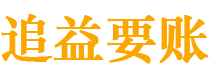 追益要账